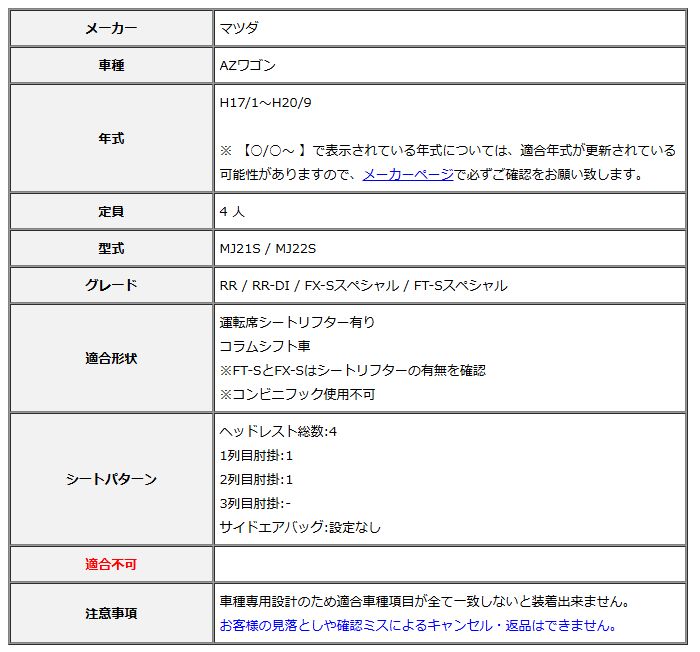 | メーカー | マツダ |
|---|---|
| 車種 | AZワゴン |
| 年式 | H17/1～H20/9<br><br>※ 【○/○～ 】で表示されている年式については、適合年式が更新されている可能性がありますので、メーカーページで必ずご確認をお願い致します。 |
| 定員 | 4 人 |
| 型式 | MJ21S / MJ22S |
| グレード | RR / RR-DI / FX-Sスペシャル / FT-Sスペシャル |
| 適合形状 | 運転席シートリフター有り<br>コラムシフト車<br>※FT-SとFX-Sはシートリフターの有無を確認<br>※コンビニフック使用不可 |
| シートパターン | ヘッドレスト総数:4<br>1列目肘掛:1<br>2列目肘掛:1<br>3列目肘掛:-<br>サイドエアバッグ:設定なし |
| 適合不可 | |
| 注意事項 | 車種専用設計のため適合車種項目が全て一致しないと装着出来ません。<br>お客様の見落としや確認ミスによるキャンセル・返品はできません。 |